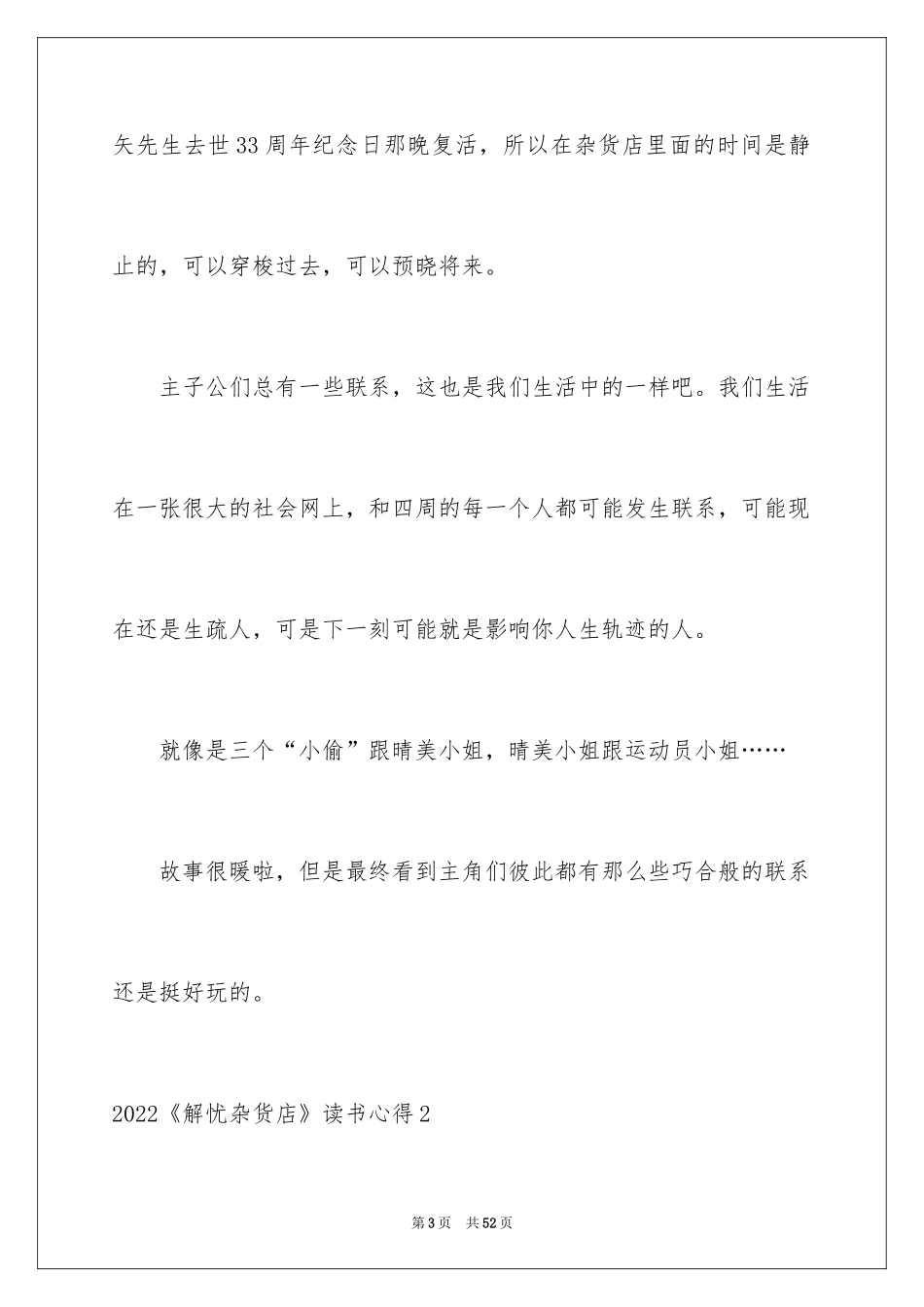 矢先生去世33周年纪念日那晚复活，所以在杂货店里面的时间是静止的，可以穿梭过去，可以预晓将来。

主子公们总有一些联系，这也是我们生活中的一样吧。我们生活在一张很大的社会网上，和四周的每一个人都可能发生联系，可能现在还是生疏人，可是下一刻可能就是影响你人生轨迹的人。

就像是三个“小偷”跟晴美小姐，晴美小姐跟运动员小姐……

故事很暖啦，但是最终看到主角们彼此都有那么些巧合般的联系还是挺好玩的。

2022《解忧杂货店》读书心得2

第3页 共52页